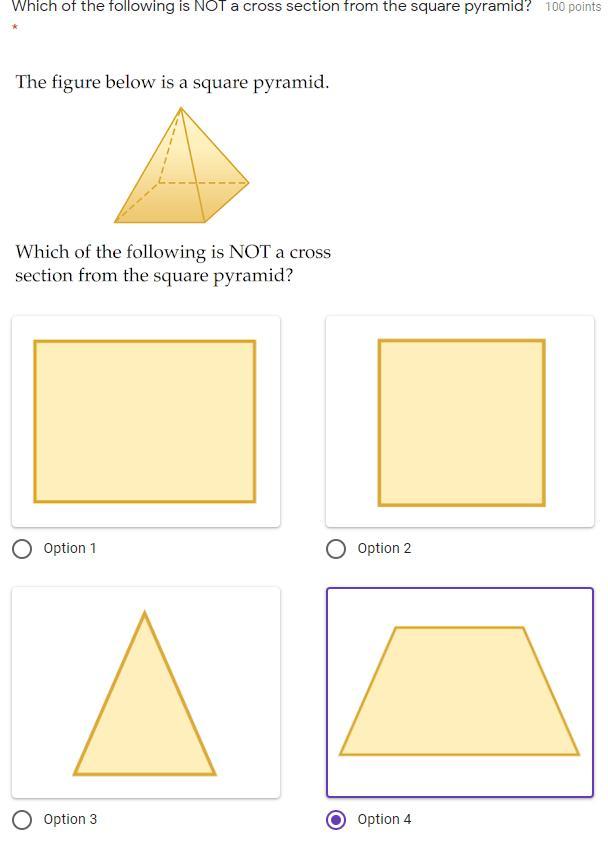 Which of the following is NOT a cross section from the square pyramid? 100 points

*

The figure below is a square pyramid.

Which of the following is NOT a cross section from the square pyramid?

Option 1

Option 2

Option 3

Option 4